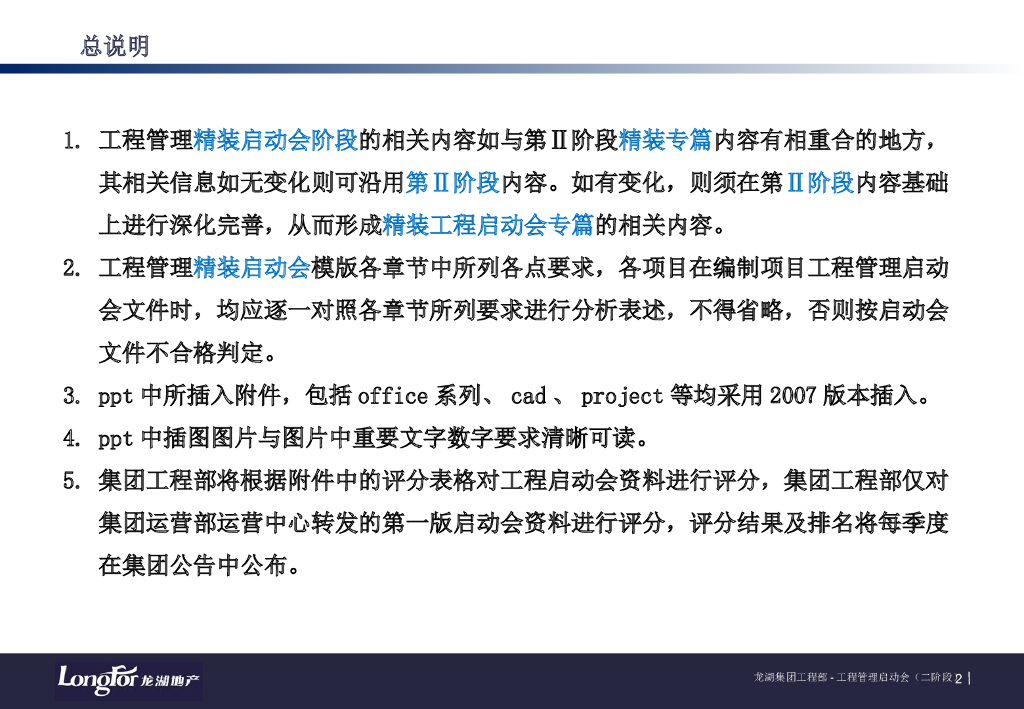 总说明

1. 工程管理精装启动会阶段的相关内容如与第Ⅱ阶段精装专篇内容有相重合的地方，其相关信息如无变化则可沿用第Ⅱ阶段内容。如有变化，则须在第Ⅱ阶段内容基础上进行深化完善，从而形成精装工程启动会专篇的相关内容。

2. 工程管理精装启动会模版各章节中所列各点要求，各项目在编制项目工程管理启动会文件时，均应逐一对照各章节所列要求进行分析表述，不得省略，否则按启动会文件不合格判定。

3. ppt 中所插入附件，包括 office 系列、 cad 、 project 等均采用 2007 版本插入。

4. ppt 中插图图片与图片中重要文字数字要求清晰可读。

5. 集团工程部将根据附件中的评分表格对工程启动会资料进行评分，集团工程部仅对集团运营部运营中心转发的第一版启动会资料进行评分，评分结果及排名将每季度在集团公告中公布。

LongFor 龙湖地产

龙湖集团工程部 - 工程管理启动会（二阶段 2